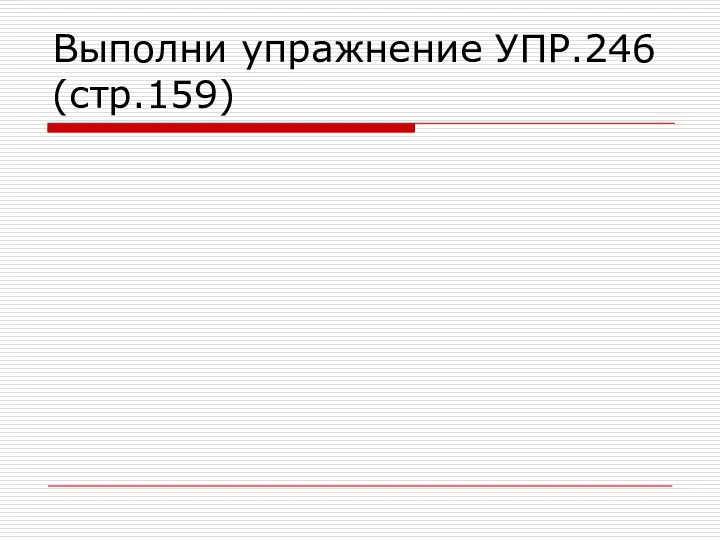 Выполни упражнение УПР.246 (стр.159)